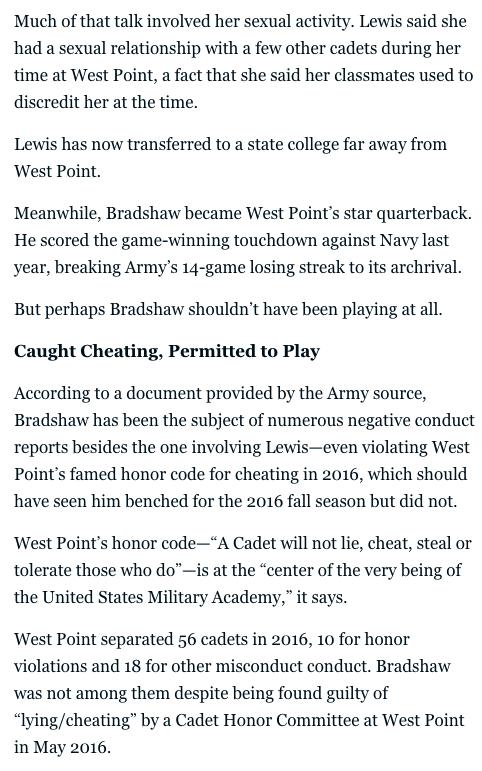 Much of that talk involved her sexual activity. Lewis said she had a sexual relationship with a few other cadets during her time at West Point, a fact that she said her classmates used to discredit her at the time.

Lewis has now transferred to a state college far away from West Point.

Meanwhile, Bradshaw became West Point's star quarterback. He scored the game-winning touchdown against Navy last year, breaking Army's 14-game losing streak to its archrival.

But perhaps Bradshaw shouldn't have been playing at all.

Caught Cheating, Permitted to Play

According to a document provided by the Army source, Bradshaw has been the subject of numerous negative conduct reports besides the one involving Lewis—even violating West Point's famed honor code for cheating in 2016, which should have seen him benched for the 2016 fall season but did not.

West Point's honor code—"A Cadet will not lie, cheat, steal or tolerate those who do"—is at the "center of the very being of the United States Military Academy," it says.

West Point separated 56 cadets in 2016, 10 for honor violations and 18 for other misconduct conduct. Bradshaw was not among them despite being found guilty of "lying/cheating" by a Cadet Honor Committee at West Point in May 2016.